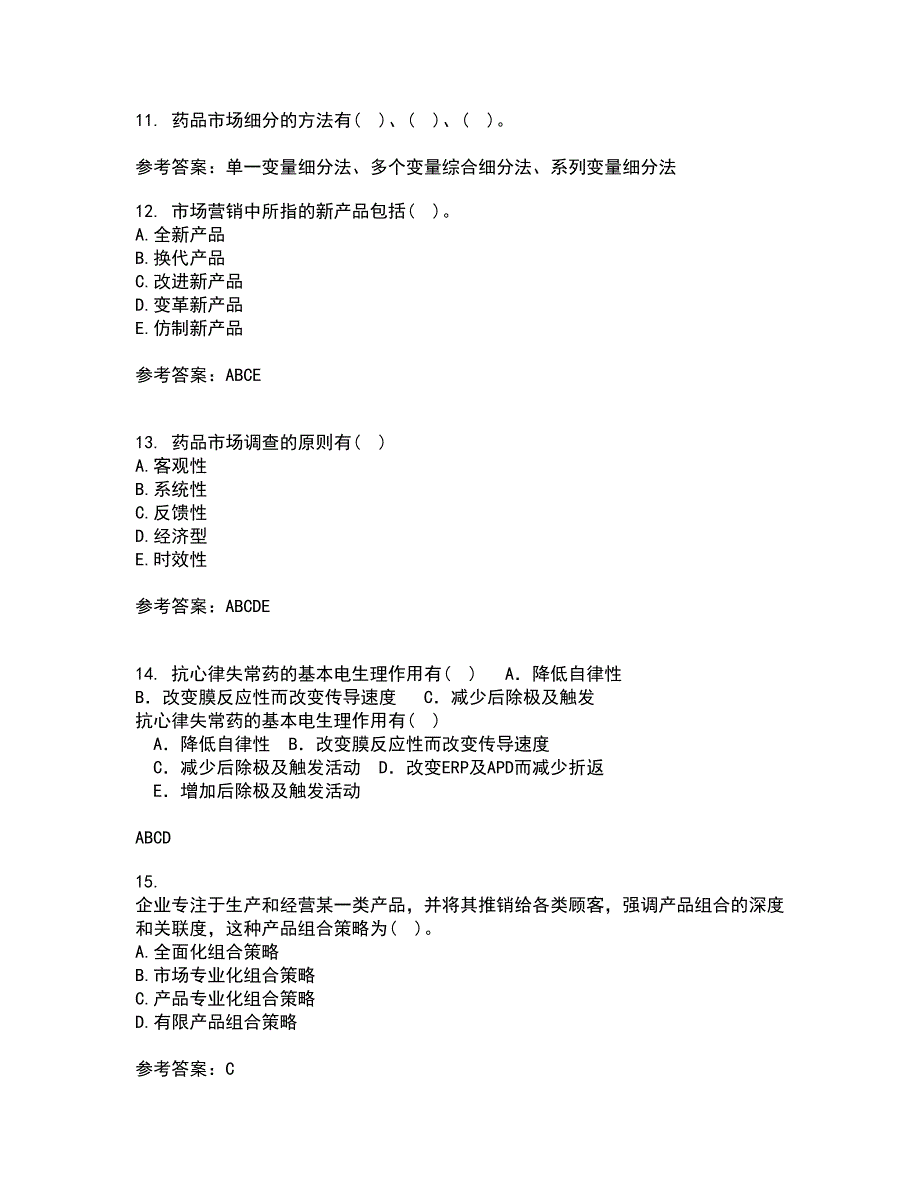 11. 药品市场细分的方法有（ ）、（ ）、（ ）。

参考答案：单一变量细分法、多个变量综合细分法、系列变量细分法

12. 市场营销中所指的新产品包括（ ）。
A.全新产品
B.换代产品
C.改进新产品
D.变革新产品
E.仿制新产品

参考答案：ABCE

13. 药品市场调查的原则有（ ）
A.客观性
B.系统性
C.反馈性
D.经济型
E.时效性

参考答案：ABCDE

14. 抗心律失常药的基本电生理作用有（ ） A．降低自律性 B．改变膜反应性而改变传导速度 C．减少后除极及触发
抗心律失常药的基本电生理作用有（ ）
A．降低自律性 B．改变膜反应性而改变传导速度
C．减少后除极及触发活动 D．改变ERP及APD而减少折返
E．增加后除极及触发活动

ABCD

15.
企业专注于生产和经营某一类产品，并将其推销给各类顾客，强调产品组合的深度和关联度，这种产品组合策略为（ ）。
A.全面化组合策略
B.市场专业化组合策略
C.产品专业化组合策略
D.有限产品组合策略

参考答案：C